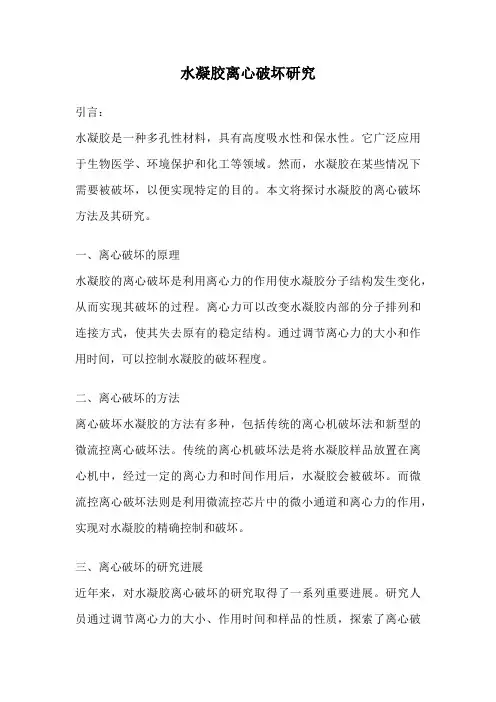 水凝胶离心破坏研究

引言：

水凝胶是一种多孔性材料，具有高度吸水性和保水性。它广泛应用于生物医学、环境保护和化工等领域。然而，水凝胶在某些情况下需要被破坏，以便实现特定的目的。本文将探讨水凝胶的离心破坏方法及其研究。

一、离心破坏的原理

水凝胶的离心破坏是利用离心力的作用使水凝胶分子结构发生变化，从而实现其破坏的过程。离心力可以改变水凝胶内部的分子排列和连接方式，使其失去原有的稳定结构。通过调节离心力的大小和作用时间，可以控制水凝胶的破坏程度。

二、离心破坏的方法

离心破坏水凝胶的方法有多种，包括传统的离心机破坏法和新型的微流控离心破坏法。传统的离心机破坏法是将水凝胶样品放置在离心机中，经过一定的离心力和时间作用后，水凝胶会被破坏。而微流控离心破坏法则是利用微流控芯片中的微小通道和离心力的作用，实现对水凝胶的精确控制和破坏。

三、离心破坏的研究进展

近年来，对水凝胶离心破坏的研究取得了一系列重要进展。研究人员通过调节离心力的大小、作用时间和样品的性质，探索了离心破